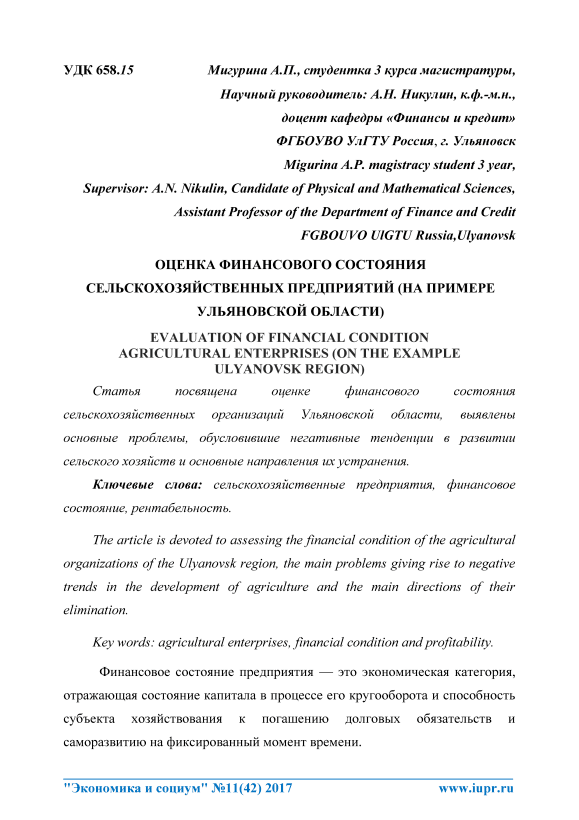 УДК 658.15 Мигурина А.П., студентка 3 курса магистратуры,

Научный руководитель: А.Н. Никулин, к.ф.-м.н.,

доцент кафедры «Финансы и кредит»

ФГБОУВО УлГТУ Россия, г. Ульяновск

Migurina A.P. magistracy student 3 year,

Supervisor: A.N. Nikulin, Candidate of Physical and Mathematical Sciences,

Assistant Professor of the Department of Finance and Credit

FGBOUVO UlGTU Russia,Ulyanovsk

ОЦЕНКА ФИНАНСОВОГО СОСТОЯНИЯ СЕЛЬСКОХОЗЯЙСТВЕННЫХ ПРЕДПРИЯТИЙ (НА ПРИМЕРЕ УЛЬЯНОВСКОЙ ОБЛАСТИ)

EVALUATION OF FINANCIAL CONDITION AGRICULTURAL ENTERPRISES (ON THE EXAMPLE ULYANOVSK REGION)

Статья посвящена оценке финансового состояния сельскохозяйственных организаций Ульяновской области, выявлены основные проблемы, обусловившие негативные тенденции в развитии сельского хозяйств и основные направления их устранения.

Ключевые слова: сельскохозяйственные предприятия, финансовое состояние, рентабельность.

The article is devoted to assessing the financial condition of the agricultural organizations of the Ulyanovsk region, the main problems giving rise to negative trends in the development of agriculture and the main directions of their elimination.

Key words: agricultural enterprises, financial condition and profitability.

Финансовое состояние предприятия — это экономическая категория, отражающая состояние капитала в процессе его кругооборота и способность субъекта хозяйствования к погашению долговых обязательств и саморазвитию на фиксированный момент времени.

"Экономика и социум" №11(42) 2017 www.iupr.ru